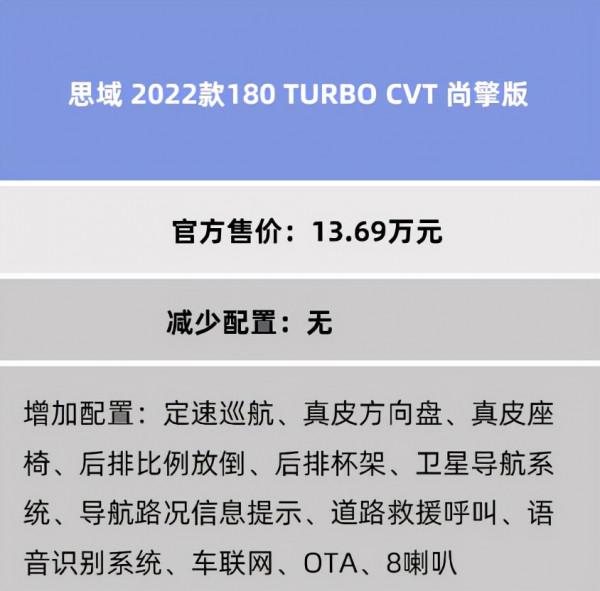 思域 2022款180 TURBO CVT 尚擎版

官方售价：13.69万元

减少配置：无

增加配置：定速巡航、真皮方向盘、真皮座椅、后排比例放倒、后排杯架、卫星导航系统、导航路况信息提示、道路救援呼叫、语音识别系统、车联网、OTA、8喇叭